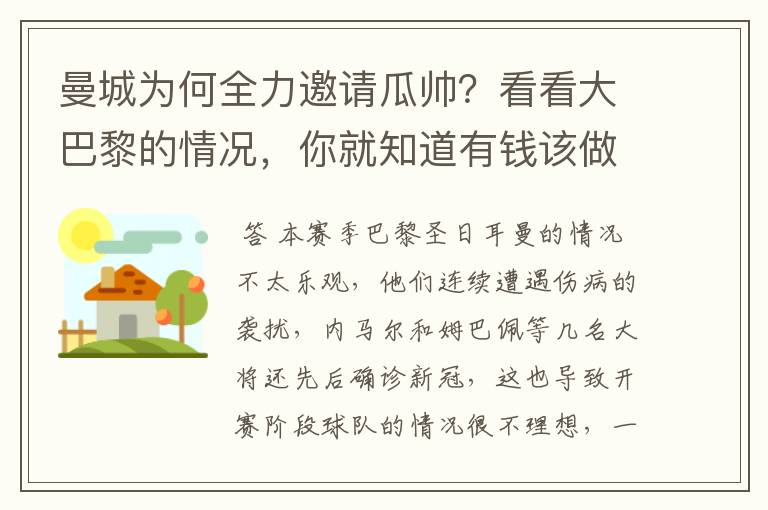 曼城为何全力邀请瓜帅？看看大巴黎的情况，你就知道有钱该做

答 本赛季巴黎圣日耳曼的情况不太乐观，他们连续遭遇伤病的袭扰，内马尔和姆巴佩等几名大将还先后确诊新冠，这也导致开赛阶段球队的情况很不理想，一